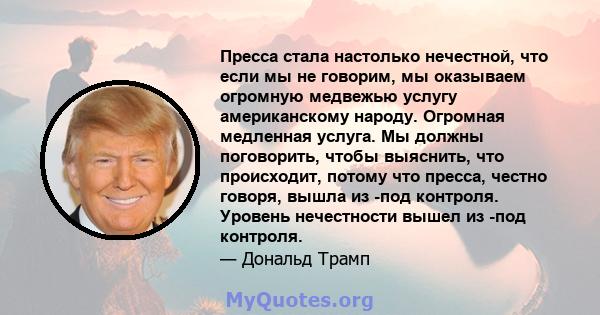 Пресса стала настолько нечестной, что если мы не говорим, мы оказываем огромную медвежью услугу американскому народу. Огромная медленная услуга. Мы должны поговорить, чтобы выяснить, что происходит, потому что пресса, честно говоря, вышла из -под контроля. Уровень нечестности вышел из -под контроля.
— Дональд Трамп

MyQuotes.org